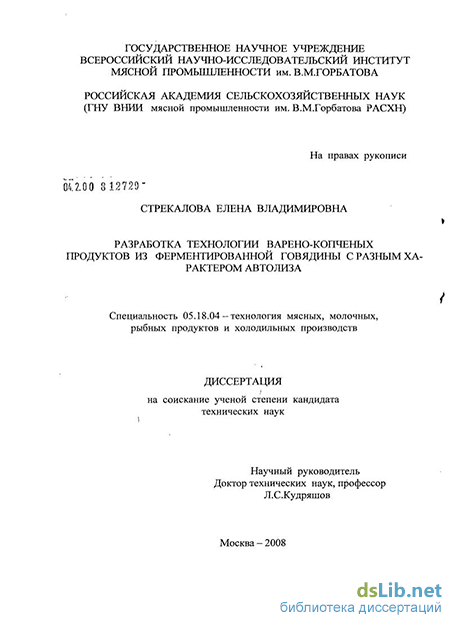 ГОСУДАРСТВЕННОЕ НАУЧНОЕ УЧРЕЖДЕНИЕ
ВСЕРОССИЙСКИЙ НАУЧНО-ИССЛЕДОВАТЕЛЬСКИЙ ИНСТИТУТ
МЯСНОЙ ПРОМЫШЛЕННОСТИ им. В.М.ГОРБАТОВА

РОССИЙСКАЯ АКАДЕМИЯ СЕЛЬСКОХОЗЯЙСТВЕННЫХ НАУК
(ГНУ ВНИИ мясной промышленности им. В.М.Горбатова РАСХН)

На правах рукописи

04.2.00 8 12729

СТРЕКАЛОВА ЕЛЕНА ВЛАДИМИРОВНА

РАЗРАБОТКА ТЕХНОЛОГИИ ВАРЕНО-КОПЧЕНЫХ ПРОДУКТОВ ИЗ ФЕРМЕНТИРОВАННОЙ ГОВЯДИНЫ С РАЗНЫМ ХАРАКТЕРОМ АВТОЛИЗА

Специальность 05.18.04 – технология мясных, молочных, рыбных продуктов и холодильных производств

ДИССЕРТАЦИЯ
на соискание ученой степени кандидата
технических наук

Научный руководитель
Доктор технических наук, профессор
Л.С.Кудряшов

Москва – 2008

dsLib.net
библиотека диссертаций